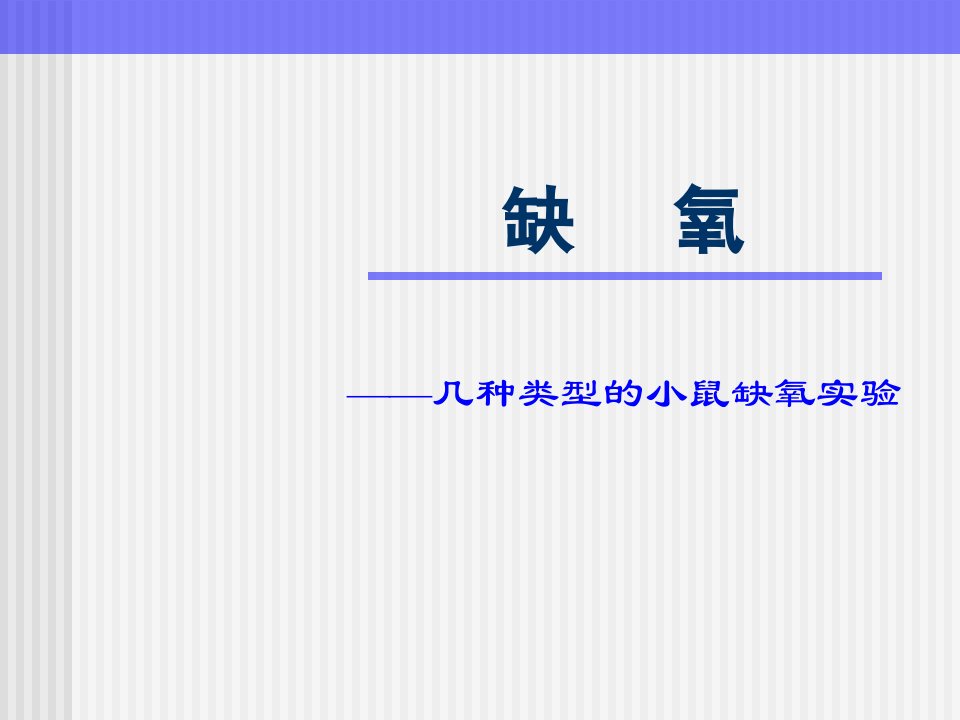 缺　氧

——几种类型的小鼠缺氧实验